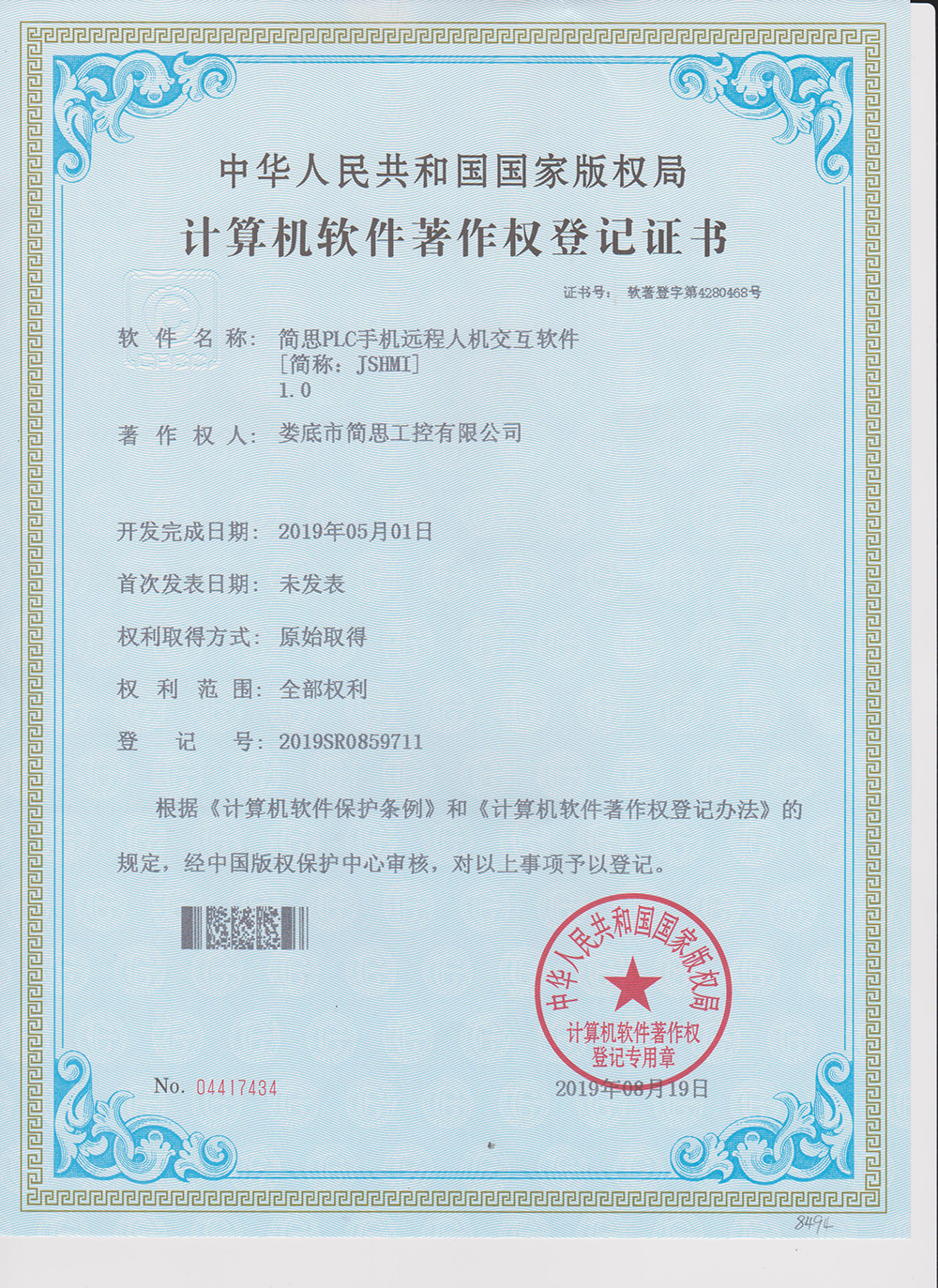 中华人民共和国国家版权局

计算机软件著作权登记证书

证书号： 软著登字第4280468号

软 件 名 称： 简思PLC手机远程人机交互软件
[简称：JSHMI]
1.0

著 作 权 人： 娄底市简思工控有限公司

开发完成日期： 2019年05月01日

首次发表日期： 未发表

权利取得方式： 原始取得

权 利 范 围： 全部权利

登 记 号： 2019SR0859711

根据《计算机软件保护条例》和《计算机软件著作权登记办法》的规定，经中国版权保护中心审核，对以上事项予以登记。

中华人民共和国国家版权局
计算机软件著作权
登记专用章

No. 04417434

2019年08月19日

8494